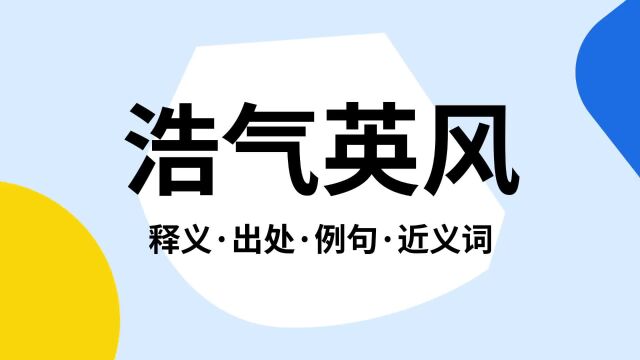 浩气英风

释义·出处·例句·近义词